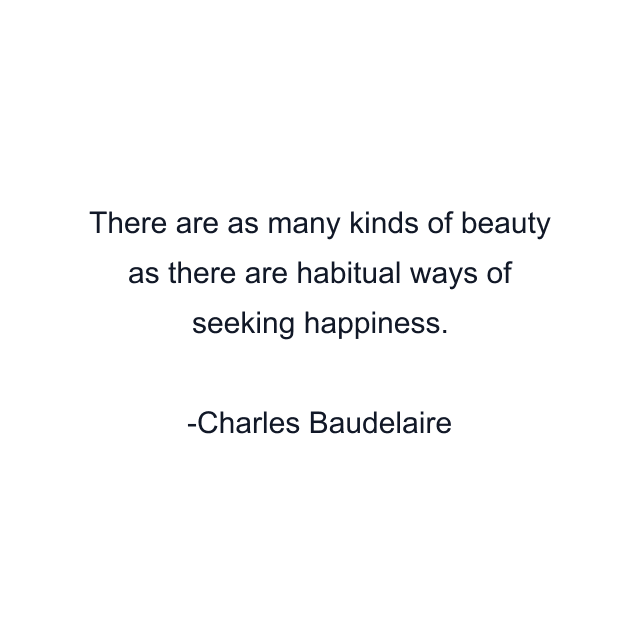 There are as many kinds of beauty as there are habitual ways of seeking happiness.

-Charles Baudelaire